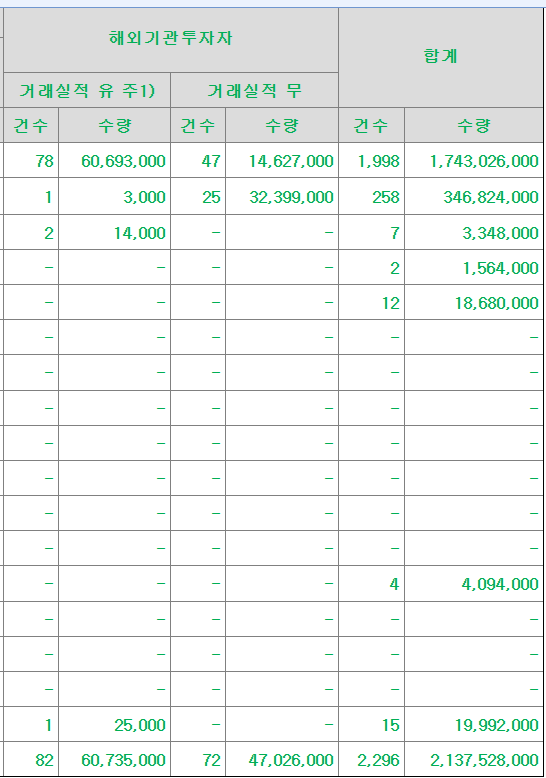 | 해외기관투자자 | | | | 합계 | |
|---|---|---|---|---|---|
| 거래실적 유 주1) | | 거래실적 무 | | | |
| 건수 | 수량 | 건수 | 수량 | 건수 | 수량 |
| 78 | 60,693,000 | 47 | 14,627,000 | 1,998 | 1,743,026,000 |
| 1 | 3,000 | 25 | 32,399,000 | 258 | 346,824,000 |
| 2 | 14,000 | - | - | 7 | 3,348,000 |
| - | - | - | - | 2 | 1,564,000 |
| - | - | - | - | 12 | 18,680,000 |
| - | - | - | - | - | - |
| - | - | - | - | - | - |
| - | - | - | - | - | - |
| - | - | - | - | - | - |
| - | - | - | - | - | - |
| - | - | - | - | - | - |
| - | - | - | - | - | - |
| - | - | - | - | 4 | 4,094,000 |
| - | - | - | - | - | - |
| - | - | - | - | - | - |
| - | - | - | - | - | - |
| 1 | 25,000 | - | - | 15 | 19,992,000 |
| 82 | 60,735,000 | 72 | 47,026,000 | 2,296 | 2,137,528,000 |